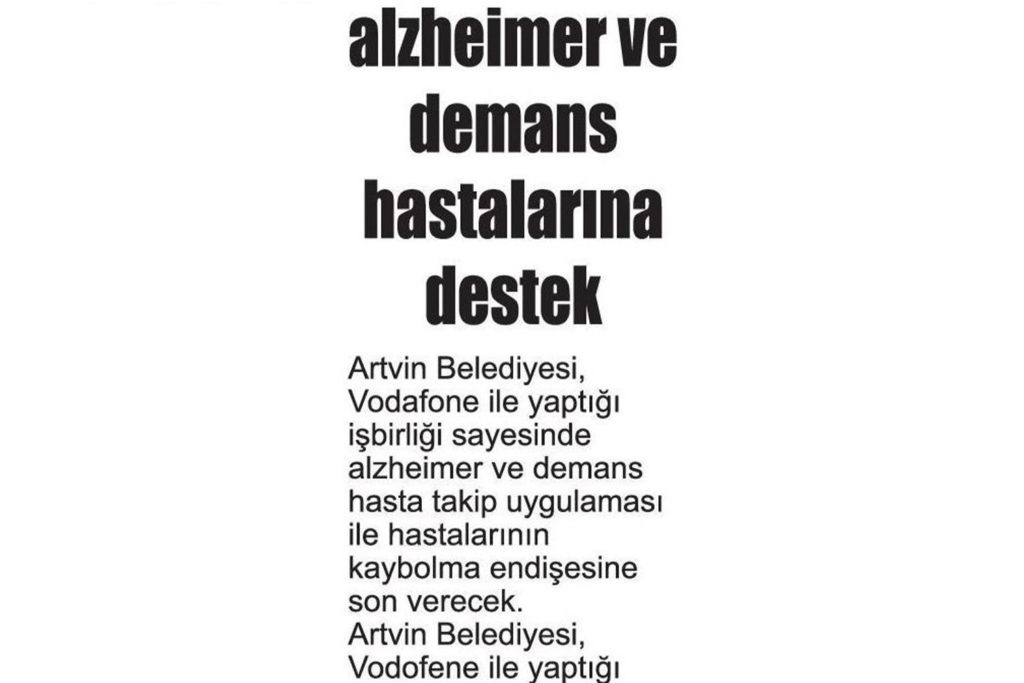 alzheimer ve demans hastalarına destek

Artvin Belediyesi, Vodafone ile yaptığı işbirliği sayesinde alzheimer ve demans hasta takip uygulaması ile hastalarının kaybolma endişesine son verecek.
Artvin Belediyesi, Vodofene ile yaptığı